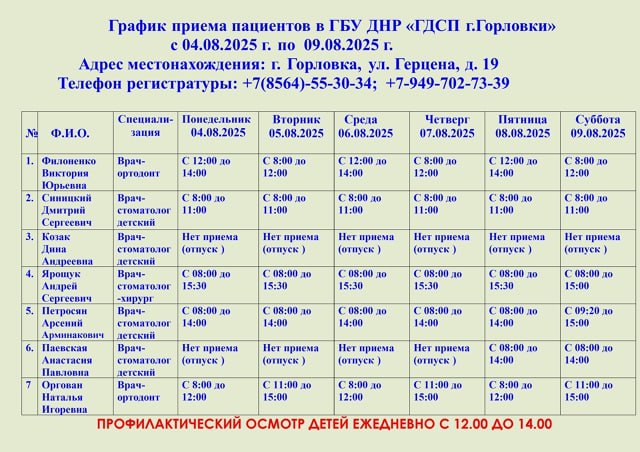 График приема пациентов в ГБУ ДНР «ГДСП г.Горловки»
с 04.08.2025 г. по 09.08.2025 г.
Адрес местонахождения: г. Горловка, ул. Герцена, д. 19
Телефон регистратуры: +7(8564)-55-30-34; +7-949-702-73-39

| № | Ф.И.О. | Специализация | Понедельник 04.08.2025 | Вторник 05.08.2025 | Среда 06.08.2025 | Четверг 07.08.2025 | Пятница 08.08.2025 | Суббота 09.08.2025 |
|---|---|---|---|---|---|---|---|---|
| 1. | Филоненко Виктория Юрьевна | Врач-ортодонт | С 12:00 до 14:00 | С 8:00 до 12:00 | С 12:00 до 14:00 | С 8:00 до 12:00 | С 12:00 до 14:00 | С 8:00 до 12:00 |
| 2. | Синицкий Дмитрий Сергеевич | Врач-стоматолог детский | С 8:00 до 11:00 | С 8:00 до 11:00 | С 8:00 до 11:00 | С 8:00 до 11:00 | С 8:00 до 11:00 | С 8:00 до 11:00 |
| 3. | Козак Дина Андреевна | Врач-стоматолог детский | Нет приема (отпуск ) | Нет приема (отпуск ) | Нет приема (отпуск ) | Нет приема (отпуск ) | Нет приема (отпуск ) | Нет приема (отпуск ) |
| 4. | Ярощук Андрей Сергеевич | Врач-стоматолог -хирург | С 08:00 до 15:30 | С 08:00 до 15:30 | С 08:00 до 15:30 | С 08:00 до 15:30 | С 08:00 до 15:30 | С 08:00 до 15:00 |
| 5. | Петросян Арсений Арминакович | Врач-стоматолог детский | С 08:00 до 14:00 | С 08:00 до 14:00 | С 08:00 до 14:00 | С 08:00 до 14:00 | С 08:00 до 14:00 | С 09:20 до 15:00 |
| 6. | Паевская Анастасия Павловна | Врач-стоматолог детский | Нет приема (отпуск ) | Нет приема (отпуск ) | Нет приема (отпуск ) | Нет приема (отпуск ) | С 08:00 до 14:00 | С 08:00 до 14:00 |
| 7 | Оргован Наталья Игоревна | Врач-ортодонт | С 8:00 до 12:00 | С 11:00 до 15:00 | С 8:00 до 12:00 | С 11:00 до 15:00 | С 8:00 до 12:00 | С 11:00 до 15:00 |

ПРОФИЛАКТИЧЕСКИЙ ОСМОТР ДЕТЕЙ ЕЖЕДНЕВНО С 12.00 ДО 14.00